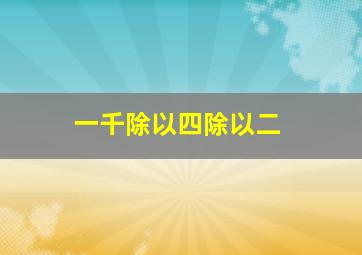 一千除以四除以二